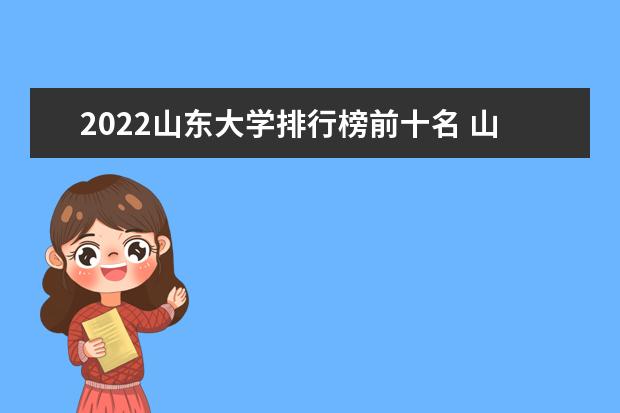 2022山东大学排行榜前十名 山